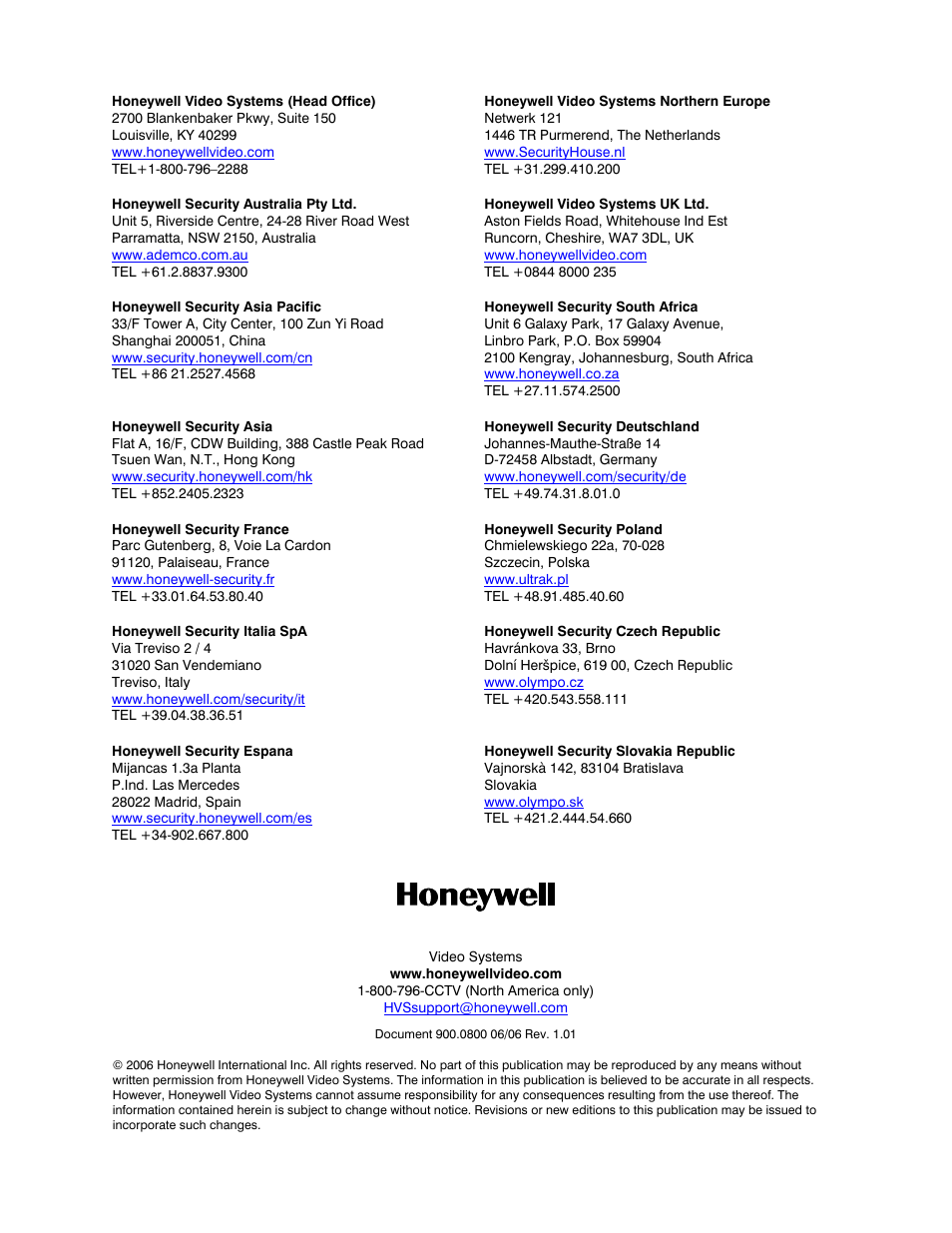 Honeywell Video Systems (Head Office)
2700 Blankenbaker Pkwy, Suite 150
Louisville, KY 40299
www.honeywellvideo.com
TEL+1-800-796–2288

Honeywell Security Australia Pty Ltd.
Unit 5, Riverside Centre, 24-28 River Road West
Parramatta, NSW 2150, Australia
www.ademco.com.au
TEL +61.2.8837.9300

Honeywell Security Asia Pacific
33/F Tower A, City Center, 100 Zun Yi Road
Shanghai 200051, China
www.security.honeywell.com/cn
TEL +86 21.2527.4568

Honeywell Security Asia
Flat A, 16/F, CDW Building, 388 Castle Peak Road
Tsuen Wan, N.T., Hong Kong
www.security.honeywell.com/hk
TEL +852.2405.2323

Honeywell Security France
Parc Gutenberg, 8, Voie La Cardon
91120, Palaiseau, France
www.honeywell-security.fr
TEL +33.01.64.53.80.40

Honeywell Security Italia SpA
Via Treviso 2 / 4
31020 San Vendemiano
Treviso, Italy
www.honeywell.com/security/it
TEL +39.04.38.36.51

Honeywell Security Espana
Mijancas 1.3a Planta
P.Ind. Las Mercedes
28022 Madrid, Spain
www.security.honeywell.com/es
TEL +34-902.667.800

Honeywell Video Systems Northern Europe
Netwerk 121
1446 TR Purmerend, The Netherlands
www.SecurityHouse.nl
TEL +31.299.410.200

Honeywell Video Systems UK Ltd.
Aston Fields Road, Whitehouse Ind Est
Runcorn, Cheshire, WA7 3DL, UK
www.honeywellvideo.com
TEL +0844 8000 235

Honeywell Security South Africa
Unit 6 Galaxy Park, 17 Galaxy Avenue,
Linbro Park, P.O. Box 59904
2100 Kengray, Johannesburg, South Africa
www.honeywell.co.za
TEL +27.11.574.2500

Honeywell Security Deutschland
Johannes-Mauthe-Straße 14
D-72458 Albstadt, Germany
www.honeywell.com/security/de
TEL +49.74.31.8.01.0

Honeywell Security Poland
Chmielewskiego 22a, 70-028
Szczecin, Polska
www.ultrak.pl
TEL +48.91.485.40.60

Honeywell Security Czech Republic
Havránkova 33, Brno
Dolní Heršpice, 619 00, Czech Republic
www.olympo.cz
TEL +420.543.558.111

Honeywell Security Slovakia Republic
Vajnorskà 142, 83104 Bratislava
Slovakia
www.olympo.sk
TEL +421.2.444.54.660

Honeywell

Video Systems
www.honeywellvideo.com
1-800-796-CCTV (North America only)
HVSsupport@honeywell.com

Document 900.0800 06/06 Rev. 1.01

© 2006 Honeywell International Inc. All rights reserved. No part of this publication may be reproduced by any means without written permission from Honeywell Video Systems. The information in this publication is believed to be accurate in all respects. However, Honeywell Video Systems cannot assume responsibility for any consequences resulting from the use thereof. The information contained herein is subject to change without notice. Revisions or new editions to this publication may be issued to incorporate such changes.